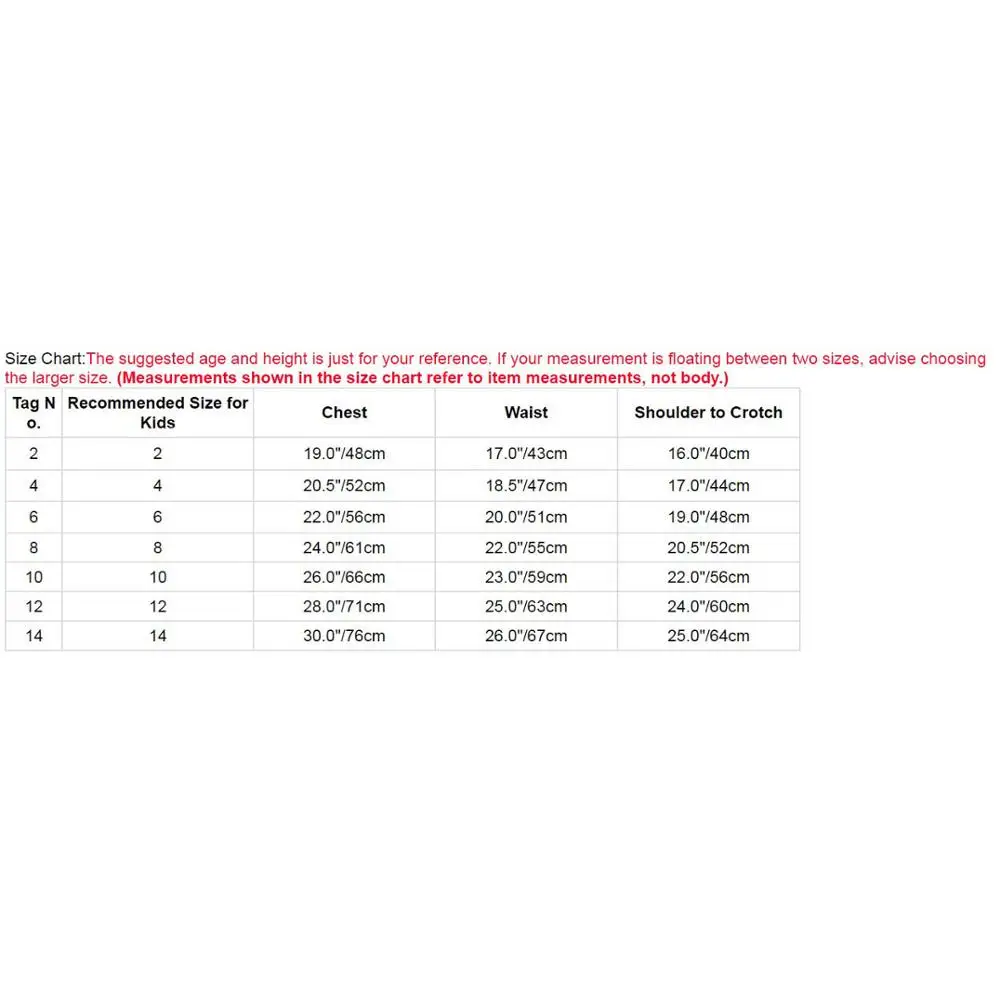 Size Chart:The suggested age and height is just for your reference. If your measurement is floating between two sizes, advise choosing the larger size. (Measurements shown in the size chart refer to item measurements, not body.)

| Tag No. | Recommended Size for Kids | Chest | Waist | Shoulder to Crotch |
|---|---|---|---|---|
| 2 | 2 | 19.0"/48cm | 17.0"/43cm | 16.0"/40cm |
| 4 | 4 | 20.5"/52cm | 18.5"/47cm | 17.0"/44cm |
| 6 | 6 | 22.0"/56cm | 20.0"/51cm | 19.0"/48cm |
| 8 | 8 | 24.0"/61cm | 22.0"/55cm | 20.5"/52cm |
| 10 | 10 | 26.0"/66cm | 23.0"/59cm | 22.0"/56cm |
| 12 | 12 | 28.0"/71cm | 25.0"/63cm | 24.0"/60cm |
| 14 | 14 | 30.0"/76cm | 26.0"/67cm | 25.0"/64cm |